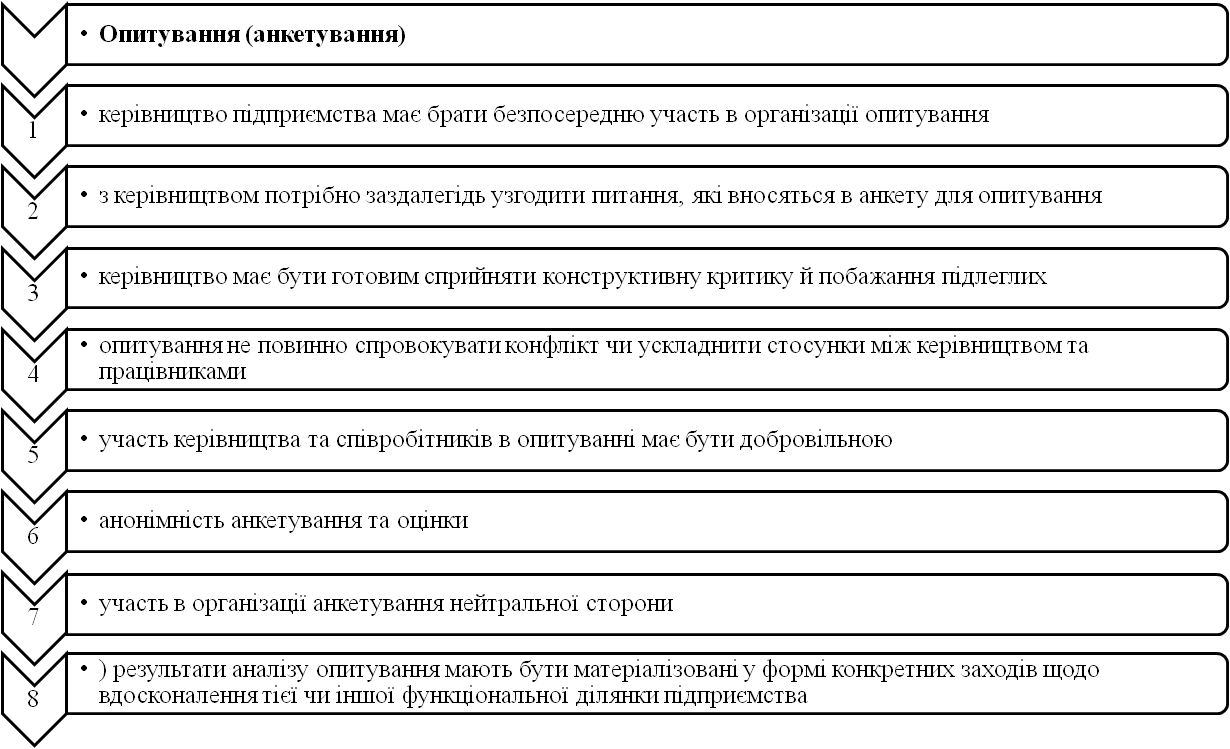 • Опитування (анкетування)

1

• керівництво підприємства має брати безпосередню участь в організації опитування

2

• з керівництвом потрібно заздалегідь узгодити питання, які вносяться в анкету для опитування

3

• керівництво має бути готовим сприйняти конструктивну критику й побажання підлеглих

4

• опитування не повинно спровокувати конфлікт чи ускладнити стосунки між керівництвом та працівниками

5

• участь керівництва та співробітників в опитуванні має бути добровільною

6

• анонімність анкетування та оцінки

7

• участь в організації анкетування нейтральної сторони

8

• ) результати аналізу опитування мають бути матеріалізовані у формі конкретних заходів щодо вдосконалення тієї чи іншої функціональної ділянки підприємства